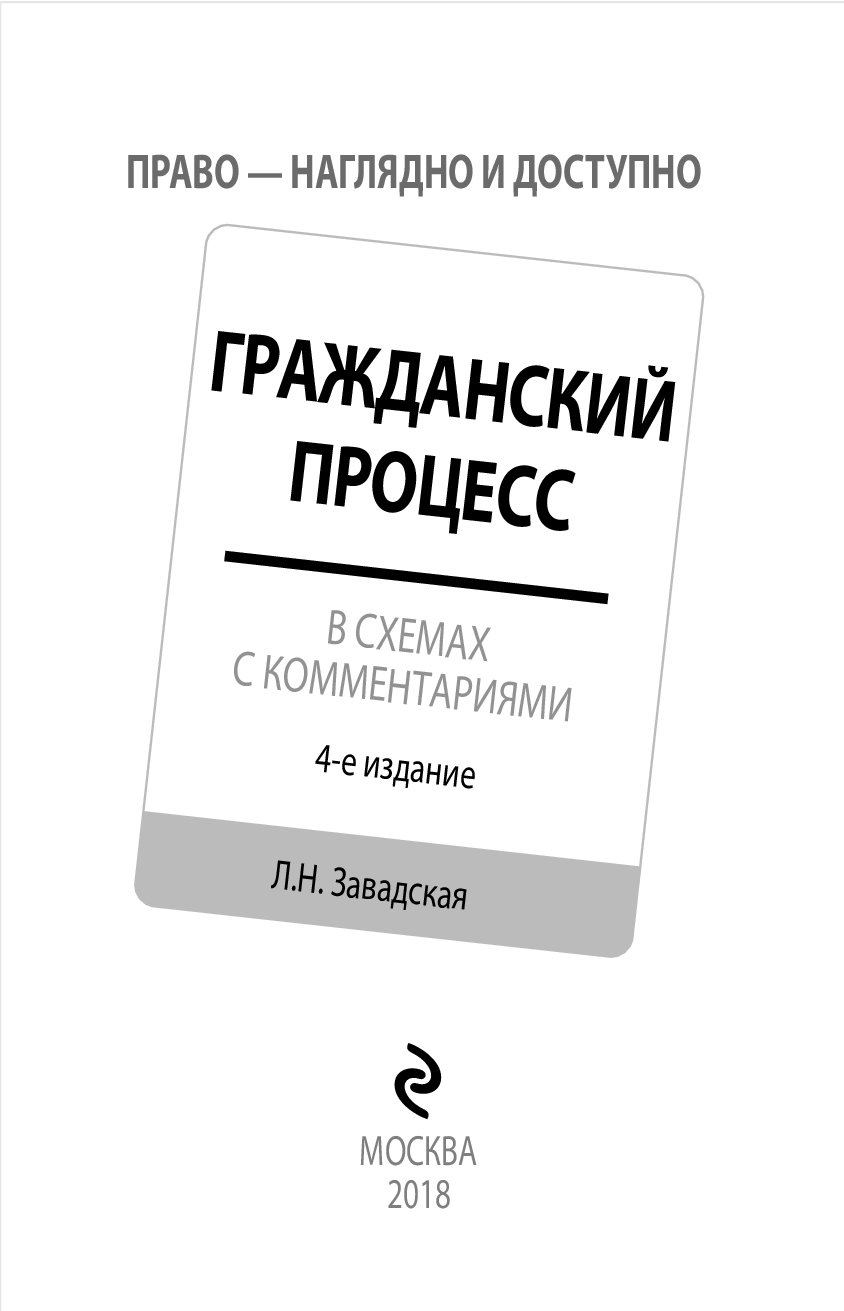 ПРАВО — НАГЛЯДНО И ДОСТУПНО

ГРАЖДАНСКИЙ ПРОЦЕСС

В СХЕМАХ С КОММЕНТАРИЯМИ

4-е издание

Л.Н. Завадская

МОСКВА
2018